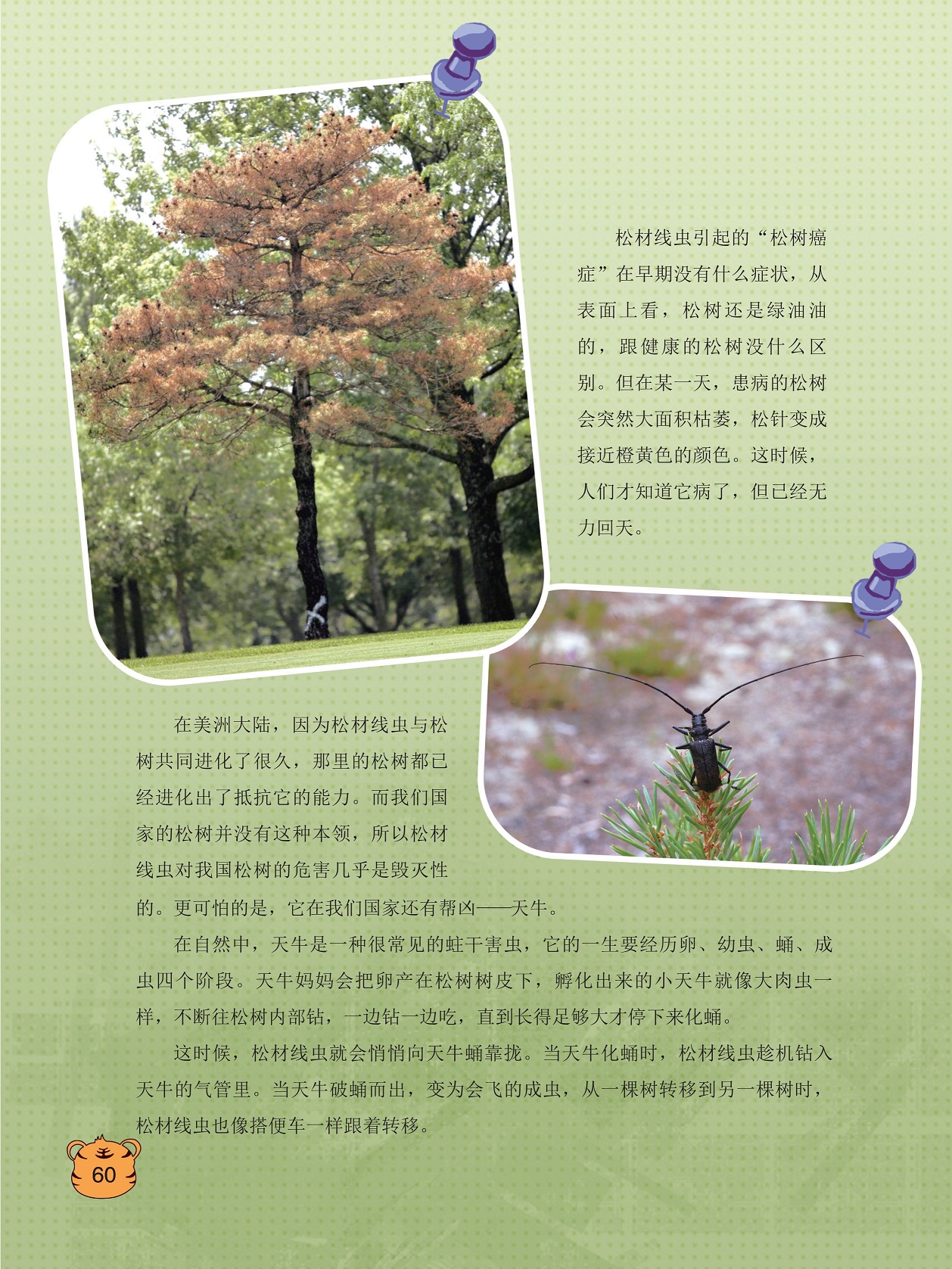 松材线虫引起的“松树癌症”在早期没有什么症状，从表面上看，松树还是绿油油的，跟健康的松树没什么区别。但在某一天，患病的松树会突然大面积枯萎，松针变成接近橙黄色的颜色。这时候，人们才知道它病了，但已经无力回天。

在美洲大陆，因为松材线虫与松树共同进化了很久，那里的松树都已经进化出了抵抗它的能力。而我们国家的松树并没有这种本领，所以松材线虫对我国松树的危害几乎是毁灭性的。更可怕的是，它在我们国家还有帮凶——天牛。

在自然中，天牛是一种很常见的蛀干害虫，它的一生要经历卵、幼虫、蛹、成虫四个阶段。天牛妈妈会把卵产在松树树皮下，孵化出来的小天牛就像大肉虫一样，不断往松树内部钻，一边钻一边吃，直到长得足够大才停下来化蛹。

这时候，松材线虫就会悄悄向天牛蛹靠拢。当天牛化蛹时，松材线虫趁机钻入天牛的气管里。当天牛破蛹而出，变为会飞的成虫，从一棵树转移到另一棵树时，松材线虫也像搭便车一样跟着转移。

60